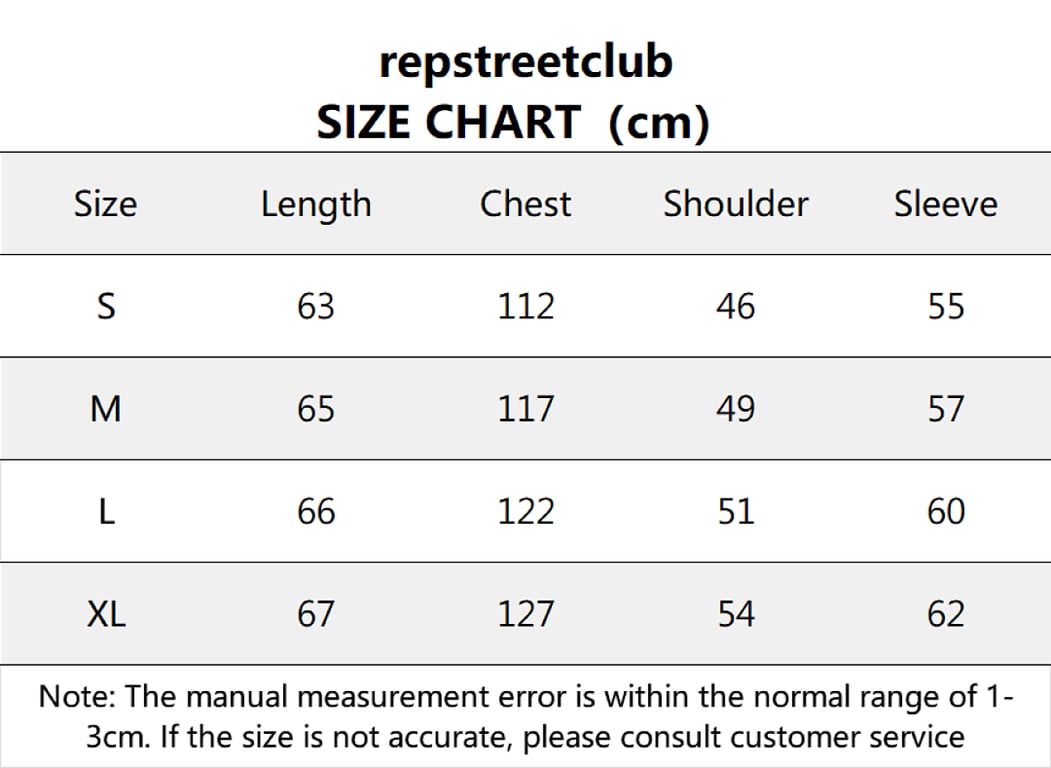 repstreetclub
SIZE CHART (cm)

| Size | Length | Chest | Shoulder | Sleeve |
|---|---|---|---|---|
| S | 63 | 112 | 46 | 55 |
| M | 65 | 117 | 49 | 57 |
| L | 66 | 122 | 51 | 60 |
| XL | 67 | 127 | 54 | 62 |

Note: The manual measurement error is within the normal range of 1-3cm. If the size is not accurate, please consult customer service